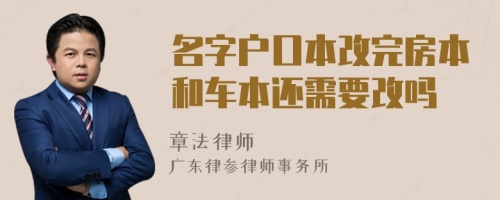 名字户口本改完房本和车本还需要改吗

章法律师

广东律参律师事务所